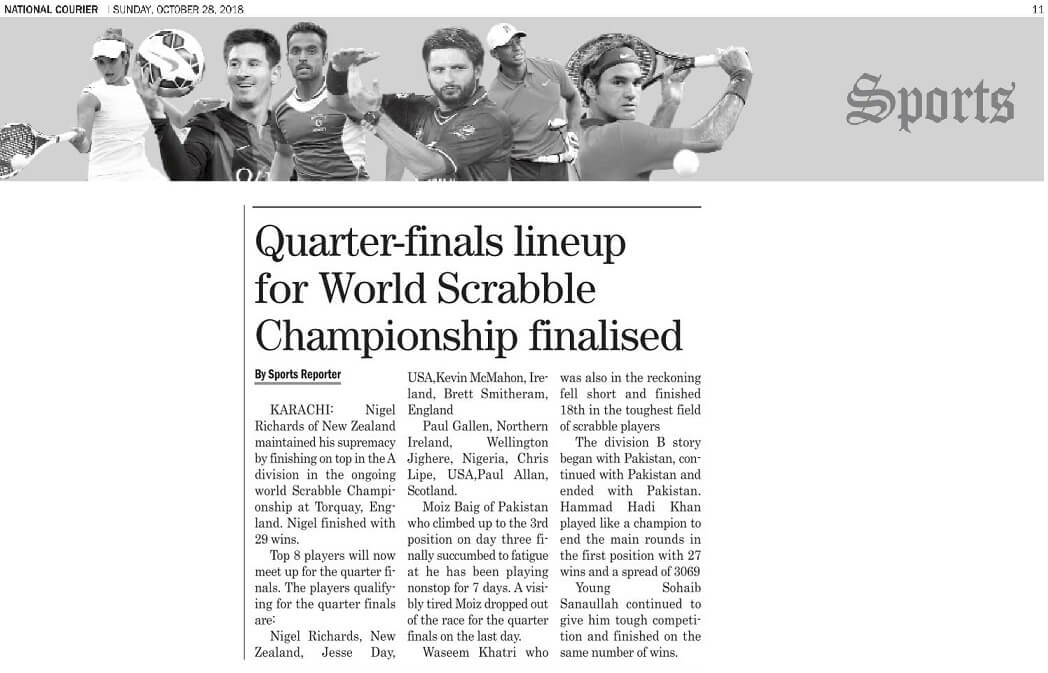 NATIONAL COURIER | SUNDAY, OCTOBER 28, 2018

11

Sports

Quarter-finals lineup for World Scrabble Championship finalised

By Sports Reporter

KARACHI: Nigel Richards of New Zealand maintained his supremacy by finishing on top in the A division in the ongoing world Scrabble Championship at Torquay, England. Nigel finished with 29 wins.

Top 8 players will now meet up for the quarter finals. The players qualifying for the quarter finals are:

Nigel Richards, New Zealand, Jesse Day, USA,Kevin McMahon, Ireland, Brett Smitheram, England

Paul Gallen, Northern Ireland, Wellington Jighere, Nigeria, Chris Lipe, USA,Paul Allan, Scotland.

Moiz Baig of Pakistan who climbed up to the 3rd position on day three finally succumbed to fatigue at he has been playing nonstop for 7 days. A visibly tired Moiz dropped out of the race for the quarter finals on the last day.

Waseem Khatri who was also in the reckoning fell short and finished 18th in the toughest field of scrabble players

The division B story began with Pakistan, continued with Pakistan and ended with Pakistan. Hammad Hadi Khan played like a champion to end the main rounds in the first position with 27 wins and a spread of 3069

Young Sohaib Sanaullah continued to give him tough competition and finished on the same number of wins.